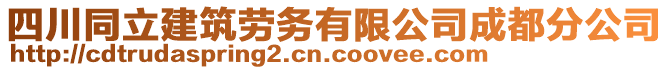 四川同立建筑劳务有限公司成都分公司
http://cdtrudaspring2.cn.coovee.com